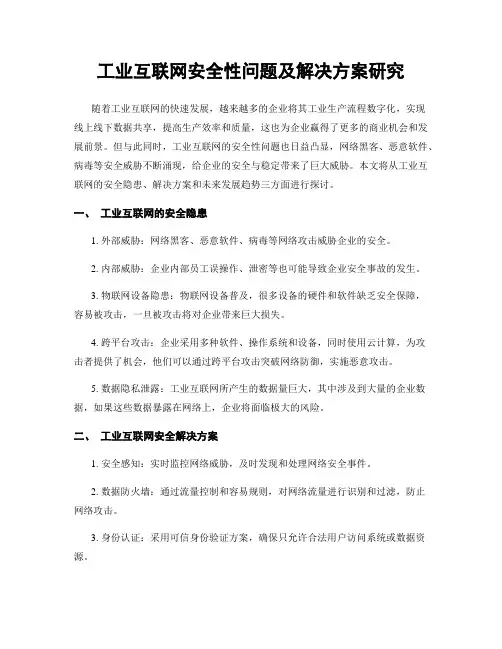 工业互联网安全性问题及解决方案研究

随着工业互联网的快速发展，越来越多的企业将其工业生产流程数字化，实现线上线下数据共享，提高生产效率和质量，这也为企业赢得了更多的商业机会和发展前景。但与此同时，工业互联网的安全性问题也日益凸显，网络黑客、恶意软件、病毒等安全威胁不断涌现，给企业的安全与稳定带来了巨大威胁。本文将从工业互联网的安全隐患、解决方案和未来发展趋势三方面进行探讨。

一、 工业互联网的安全隐患

1. 外部威胁：网络黑客、恶意软件、病毒等网络攻击威胁企业的安全。

2. 内部威胁：企业内部员工误操作、泄密等也可能导致企业安全事故的发生。

3. 物联网设备隐患：物联网设备普及，很多设备的硬件和软件缺乏安全保障，容易被攻击，一旦被攻击将对企业带来巨大损失。

4. 跨平台攻击：企业采用多种软件、操作系统和设备，同时使用云计算，为攻击者提供了机会，他们可以通过跨平台攻击突破网络防御，实施恶意攻击。

5. 数据隐私泄露：工业互联网所产生的数据量巨大，其中涉及到大量的企业数据，如果这些数据暴露在网络上，企业将面临极大的风险。

二、 工业互联网安全解决方案

1. 安全感知：实时监控网络威胁，及时发现和处理网络安全事件。

2. 数据防火墙：通过流量控制和容易规则，对网络流量进行识别和过滤，防止网络攻击。

3. 身份认证：采用可信身份验证方案，确保只允许合法用户访问系统或数据资源。